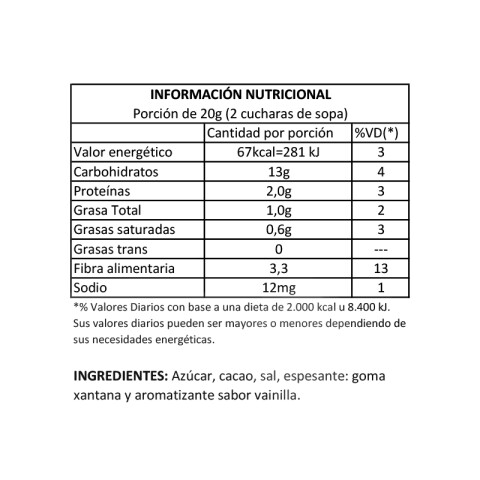 INFORMACIÓN NUTRICIONAL
Porción de 20g (2 cucharas de sopa)

| | Cantidad por porción | %VD(*) |
|---|---|---|
| Valor energético | 67kcal=281 kJ | 3 |
| Carbohidratos | 13g | 4 |
| Proteínas | 2,0g | 3 |
| Grasa Total | 1,0g | 2 |
| Grasas saturadas | 0,6g | 3 |
| Grasas trans | 0 | --- |
| Fibra alimentaria | 3,3 | 13 |
| Sodio | 12mg | 1 |

*% Valores Diarios con base a una dieta de 2.000 kcal u 8.400 kJ. Sus valores diarios pueden ser mayores o menores dependiendo de sus necesidades energéticas.

INGREDIENTES: Azúcar, cacao, sal, espesante: goma xantana y aromatizante sabor vainilla.